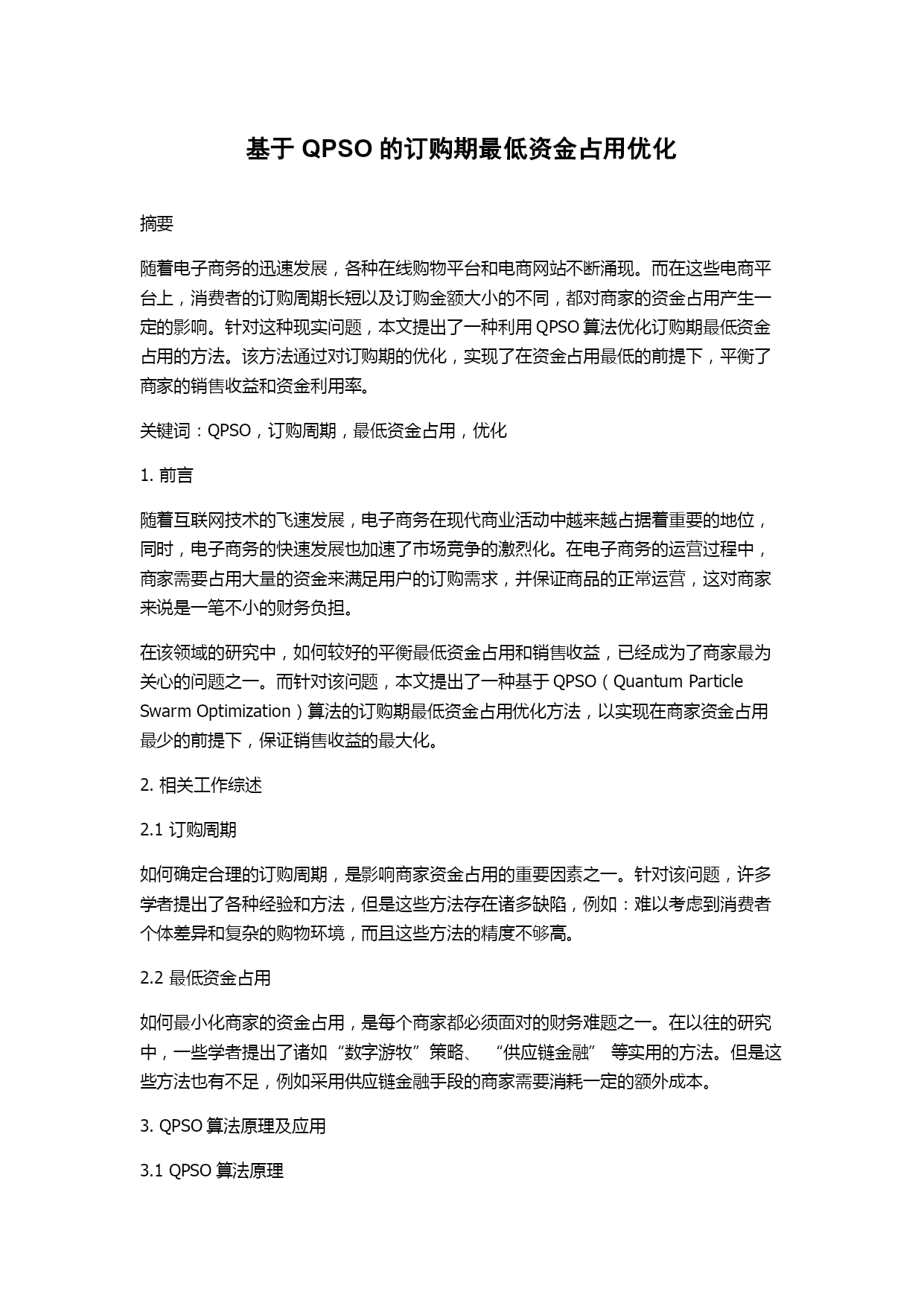 基于 QPSO 的订购期最低资金占用优化

摘要

随着电子商务的迅速发展，各种在线购物平台和电商网站不断涌现。而在这些电商平台上，消费者的订购周期长短以及订购金额大小的不同，都对商家的资金占用产生一定的影响。针对这种现实问题，本文提出了一种利用 QPSO 算法优化订购期最低资金占用的方法。该方法通过对订购期的优化，实现了在资金占用最低的前提下，平衡了商家的销售收益和资金利用率。

关键词：QPSO，订购周期，最低资金占用，优化

1. 前言

随着互联网技术的飞速发展，电子商务在现代商业活动中越来越占据着重要的地位，同时，电子商务的快速发展也加速了市场竞争的激烈化。在电子商务的运营过程中，商家需要占用大量的资金来满足用户的订购需求，并保证商品的正常运营，这对商家来说是一笔不小的财务负担。

在该领域的研究中，如何较好的平衡最低资金占用和销售收益，已经成为了商家最为关心的问题之一。而针对该问题，本文提出了一种基于 QPSO（Quantum Particle Swarm Optimization）算法的订购期最低资金占用优化方法，以实现在商家资金占用最少的前提下，保证销售收益的最大化。

2. 相关工作综述

2.1 订购周期

如何确定合理的订购周期，是影响商家资金占用的重要因素之一。针对该问题，许多学者提出了各种经验和方法，但是这些方法存在诸多缺陷，例如：难以考虑到消费者个体差异和复杂的购物环境，而且这些方法的精度不够高。

2.2 最低资金占用

如何最小化商家的资金占用，是每个商家都必须面对的财务难题之一。在以往的研究中，一些学者提出了诸如“数字游牧”策略、“供应链金融”等实用的方法。但是这些方法也有不足，例如采用供应链金融手段的商家需要消耗一定的额外成本。

3. QPSO 算法原理及应用

3.1 QPSO 算法原理